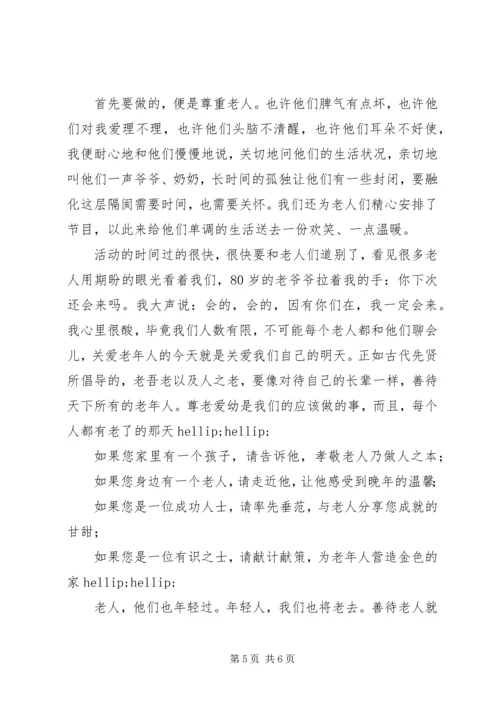 首先要做的，便是尊重老人。也许他们脾气有点坏，也许他们对我爱理不理，也许他们头脑不清醒，也许他们耳朵不好使，我便耐心地和他们慢慢地说，关切地问他们的生活状况，亲切地叫他们一声爷爷、奶奶，长时间的孤独让他们有一些封闭，要融化这层隔阂需要时间，也需要关怀。我们还为老人们精心安排了节目，以此来给他们单调的生活送去一份欢笑、一点温暖。

活动的时间过的很快，很快要和老人们道别了，看见很多老人用期盼的眼光看着我们，80岁的老爷爷拉着我的手：你下次还会来吗。我大声说：会的，会的，因有你们在，我一定会来。我心里很酸，毕竟我们人数有限，不可能每个老人都和他们聊会儿，关爱老年人的今天就是关爱我们自己的明天。正如古代先贤所倡导的，老吾老以及人之老，要像对待自己的长辈一样，善待天下所有的老年人。尊老爱幼是我们的应该做的事，而且，每个人都有老了的那天 hellip;hellip;

如果您家里有一个孩子，请告诉他，孝敬老人乃做人之本；

如果您身边有一个老人，请走近他，让他感受到晚年的温馨；

如果您是一位成功人士，请率先垂范，与老人分享您成就的甘甜；

如果您是一位有识之士，请献计献策，为老年人营造金色的家 hellip;hellip;

老人，他们也年轻过。年轻人，我们也将老去。善待老人就

第 5 页 共 6 页